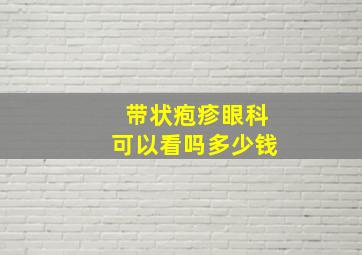 带状疱疹眼科
可以看吗多少钱